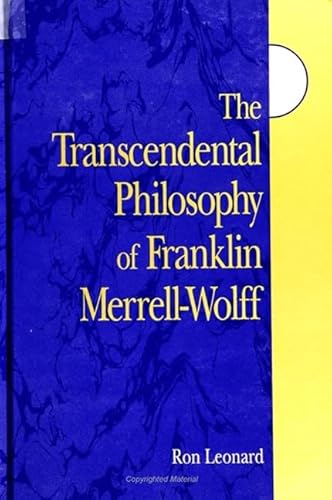 The Transcendental Philosophy of Franklin Merrell-Wolff

Ron Leonard

Copyrighted Material